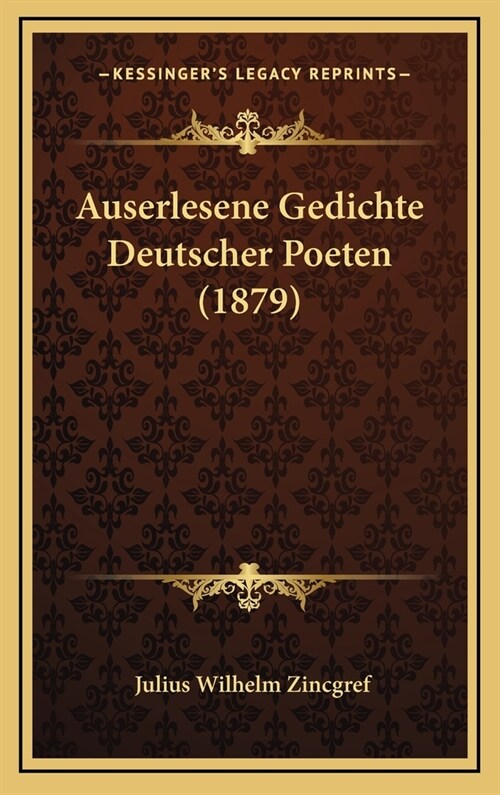 —KESSINGER'S LEGACY REPRINTS—

Auserlesene Gedichte Deutscher Poeten (1879)

Julius Wilhelm Zincgref